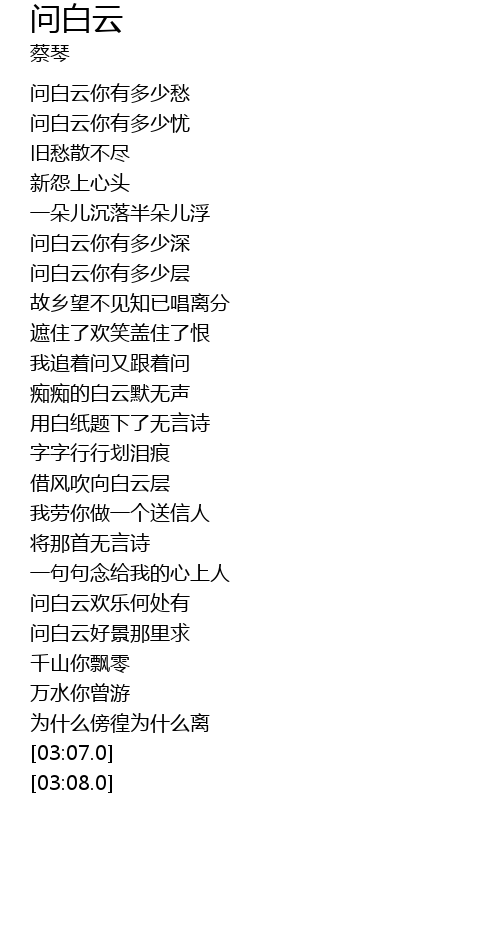 问白云
蔡琴

问白云你有多少愁
问白云你有多少忧
旧愁散不尽
新怨上心头
一朵儿沉落半朵儿浮
问白云你有多少深
问白云你有多少层
故乡望不见知已唱离分
遮住了欢笑盖住了恨
我追着问又跟着问
痴痴的白云默无声
用白纸题下了无言诗
字字行行划泪痕
借风吹向白云层
我劳你做一个送信人
将那首无言诗
一句句念给我的心上人
问白云欢乐何处有
问白云好景那里求
千山你飘零
万水你曾游
为什么傍徨为什么离
[03:07.0]
[03:08.0]